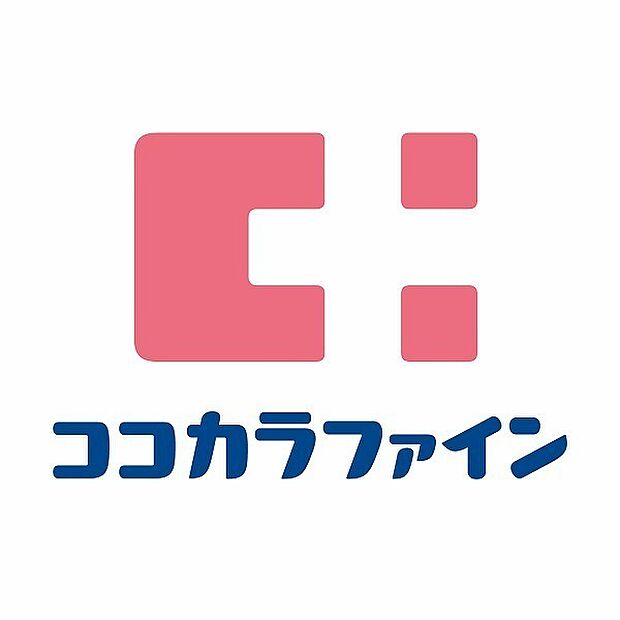 ココカラファイン